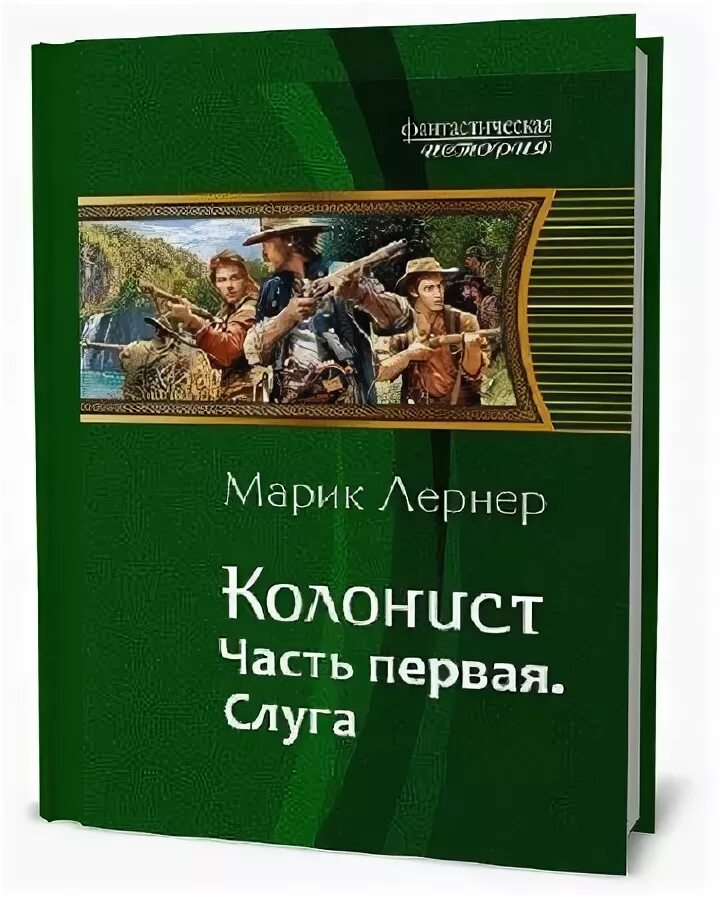 фантастическая история

Марик Лернер

Колонист
Часть первая.
Слуга